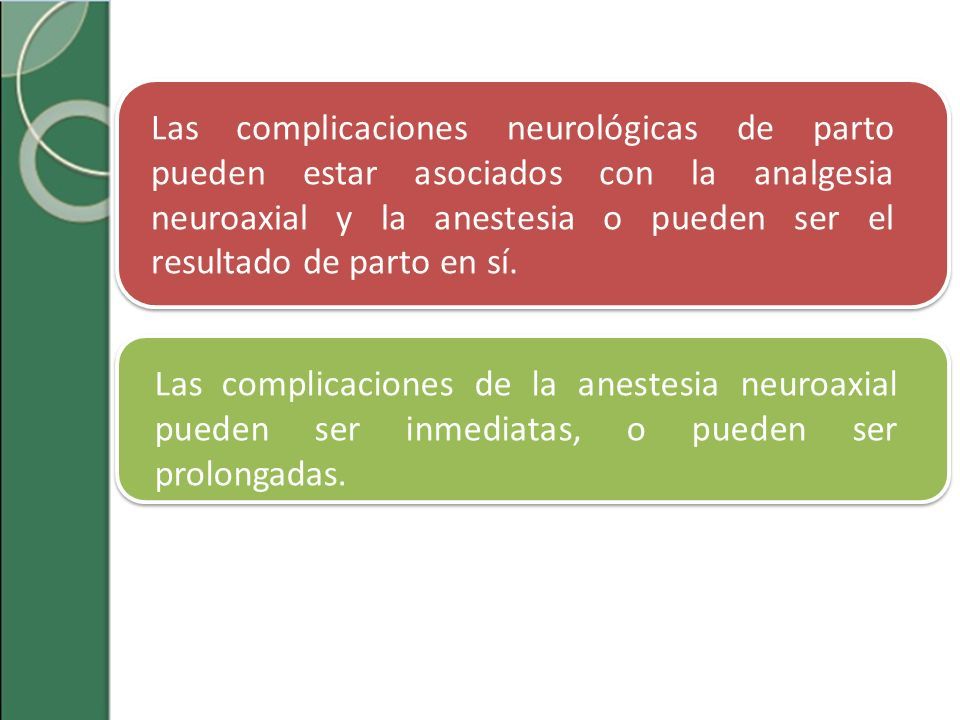 Las complicaciones neurológicas de parto pueden estar asociados con la analgesia neuroaxial y la anestesia o pueden ser el resultado de parto en sí.

Las complicaciones de la anestesia neuroaxial pueden ser inmediatas, o pueden ser prolongadas.